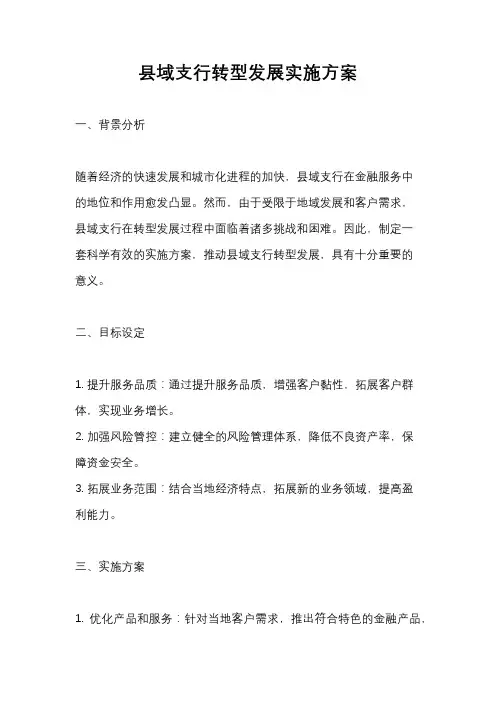 县域支行转型发展实施方案

一、背景分析

随着经济的快速发展和城市化进程的加快，县域支行在金融服务中的地位和作用愈发凸显。然而，由于受限于地域发展和客户需求，县域支行在转型发展过程中面临着诸多挑战和困难。因此，制定一套科学有效的实施方案，推动县域支行转型发展，具有十分重要的意义。

二、目标设定

1. 提升服务品质：通过提升服务品质，增强客户黏性，拓展客户群体，实现业务增长。
2. 加强风险管控：建立健全的风险管理体系，降低不良资产率，保障资金安全。
3. 拓展业务范围：结合当地经济特点，拓展新的业务领域，提高盈利能力。

三、实施方案

1. 优化产品和服务：针对当地客户需求，推出符合特色的金融产品，